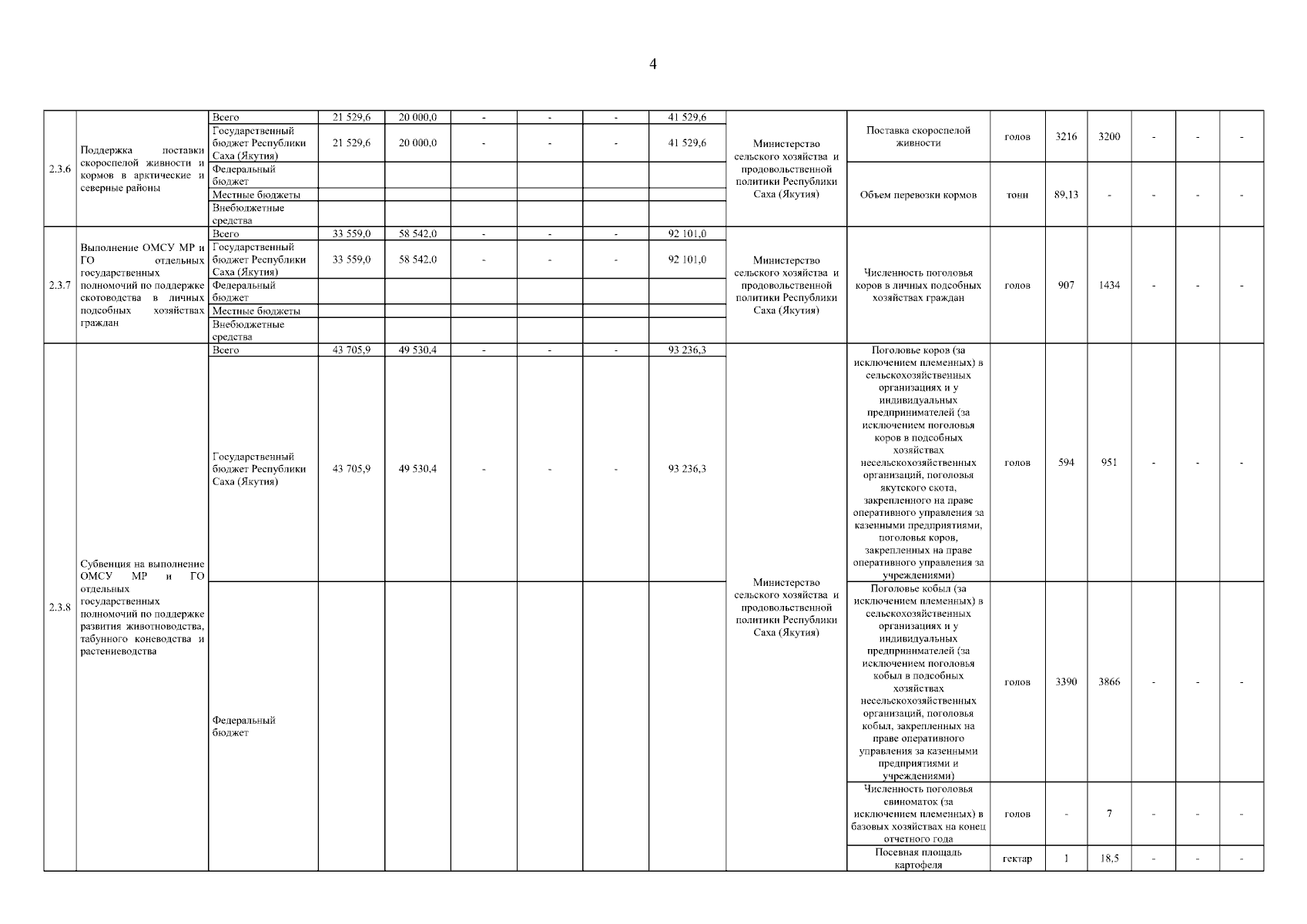 4

| | | | | | | | | | | | | | | | | |
|---|---|---|---|---|---|---|---|---|---|---|---|---|---|---|---|---|
| 2.3.6 | Поддержка поставки скороспелой живности и кормов в арктические и северные районы | Всего | 21 529,6 | 20 000,0 | - | - | - | 41 529,6 | Министерство сельского хозяйства и продовольственной политики Республики Саха (Якутия) | Поставка скороспелой живности | голов | 3216 | 3200 | - | - | - |
| | | Государственный бюджет Республики Саха (Якутия) | 21 529,6 | 20 000,0 | - | - | - | 41 529,6 | | | | | | | | |
| | | Федеральный бюджет | | | | | | | | Объем перевозки кормов | тонн | 89,13 | - | - | - | - |
| | | Местные бюджеты | | | | | | | | | | | | | | |
| | | Внебюджетные средства | | | | | | | | | | | | | | |
| 2.3.7 | Выполнение ОМСУ МР и ГО отдельных государственных полномочий по поддержке скотоводства в личных подсобных хозяйствах граждан | Всего | 33 559,0 | 58 542,0 | - | - | - | 92 101,0 | Министерство сельского хозяйства и продовольственной политики Республики Саха (Якутия) | Численность поголовья коров в личных подсобных хозяйствах граждан | голов | 907 | 1434 | - | - | - |
| | | Государственный бюджет Республики Саха (Якутия) | 33 559,0 | 58 542,0 | - | - | - | 92 101,0 | | | | | | | | |
| | | Федеральный бюджет | | | | | | | | | | | | | | |
| | | Местные бюджеты | | | | | | | | | | | | | | |
| | | Внебюджетные средства | | | | | | | | | | | | | | |
| 2.3.8 | Субвенция на выполнение ОМСУ МР и ГО отдельных государственных полномочий по поддержке развития животноводства, табунного коневодства и растениеводства | Всего | 43 705,9 | 49 530,4 | - | - | - | 93 236,3 | Министерство сельского хозяйства и продовольственной политики Республики Саха (Якутия) | Поголовье коров (за исключением племенных) в сельскохозяйственных организациях и у индивидуальных предпринимателей (за исключением поголовья коров в подсобных хозяйствах несельскохозяйственных организаций, поголовья якутского скота, закрепленного на праве оперативного управления за казенными предприятиями, поголовья коров, закрепленных на праве оперативного управления за учреждениями) | голов | 594 | 951 | - | - | - |
| | | Государственный бюджет Республики Саха (Якутия) | 43 705,9 | 49 530,4 | - | - | - | 93 236,3 | | | | | | | | |
| | | Федеральный бюджет | | | | | | | | Поголовье кобыл (за исключением племенных) в сельскохозяйственных организациях и у индивидуальных предпринимателей (за исключением поголовья кобыл в подсобных хозяйствах несельскохозяйственных организаций, поголовья кобыл, закрепленных на праве оперативного управления за казенными предприятиями и учреждениями) | голов | 3390 | 3866 | - | - | - |
| | | | | | | | | | | Численность поголовья свиноматок (за исключением племенных) в базовых хозяйствах на конец отчетного года | голов | - | 7 | - | - | - |
| | | | | | | | | | | Посевная площадь картофеля | гектар | 1 | 18,5 | - | - | - |